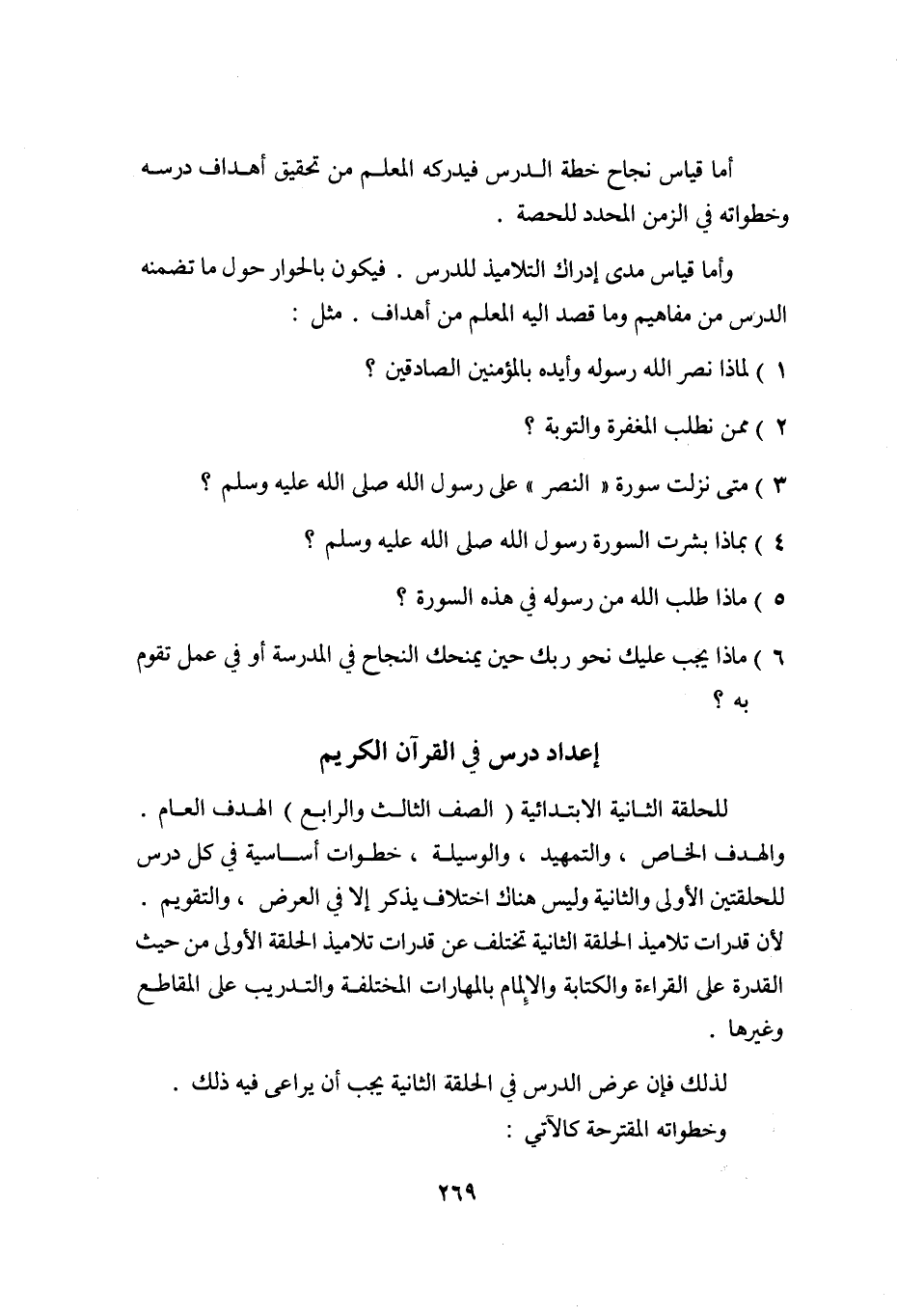 أما قياس نجاح خطة الدرس فيدركه المعلم من تحقيق أهداف درسه وخطواته في الزمن المحدد للحصة .

وأما قياس مدى إدراك التلاميذ للدرس . فيكون بالحوار حول ما تضمنه الدرس من مفاهيم وما قصد اليه المعلم من أهداف . مثل :

١ ) لماذا نصر الله رسوله وأيده بالمؤمنين الصادقين ؟

٢ ) ممن نطلب المغفرة والتوبة ؟

٣ ) متى نزلت سورة « النصر » على رسول الله صلى الله عليه وسلم ؟

٤ ) بماذا بشرت السورة رسول الله صلى الله عليه وسلم ؟

٥ ) ماذا طلب الله من رسوله في هذه السورة ؟

٦ ) ماذا يجب عليك نحو ربك حين يمنحك النجاح في المدرسة أو في عمل تقوم به ؟

إعداد درس في القرآن الكريم

للحلقة الثانية الابتدائية ( الصف الثالث والرابع ) الهدف العام . والهدف الخاص ، والتمهيد ، والوسيلة ، خطوات أساسية في كل درس للحلقتين الأولى والثانية وليس هناك اختلاف يذكر إلا في العرض ، والتقويم . لأن قدرات تلاميذ الحلقة الثانية تختلف عن قدرات تلاميذ الحلقة الأولى من حيث القدرة على القراءة والكتابة والإلمام بالمهارات المختلفة والتدريب على المقاطع وغيرها .

لذلك فإن عرض الدرس في الحلقة الثانية يجب أن يراعى فيه ذلك . وخطواته المقترحة كالآتي :

٢٦٩